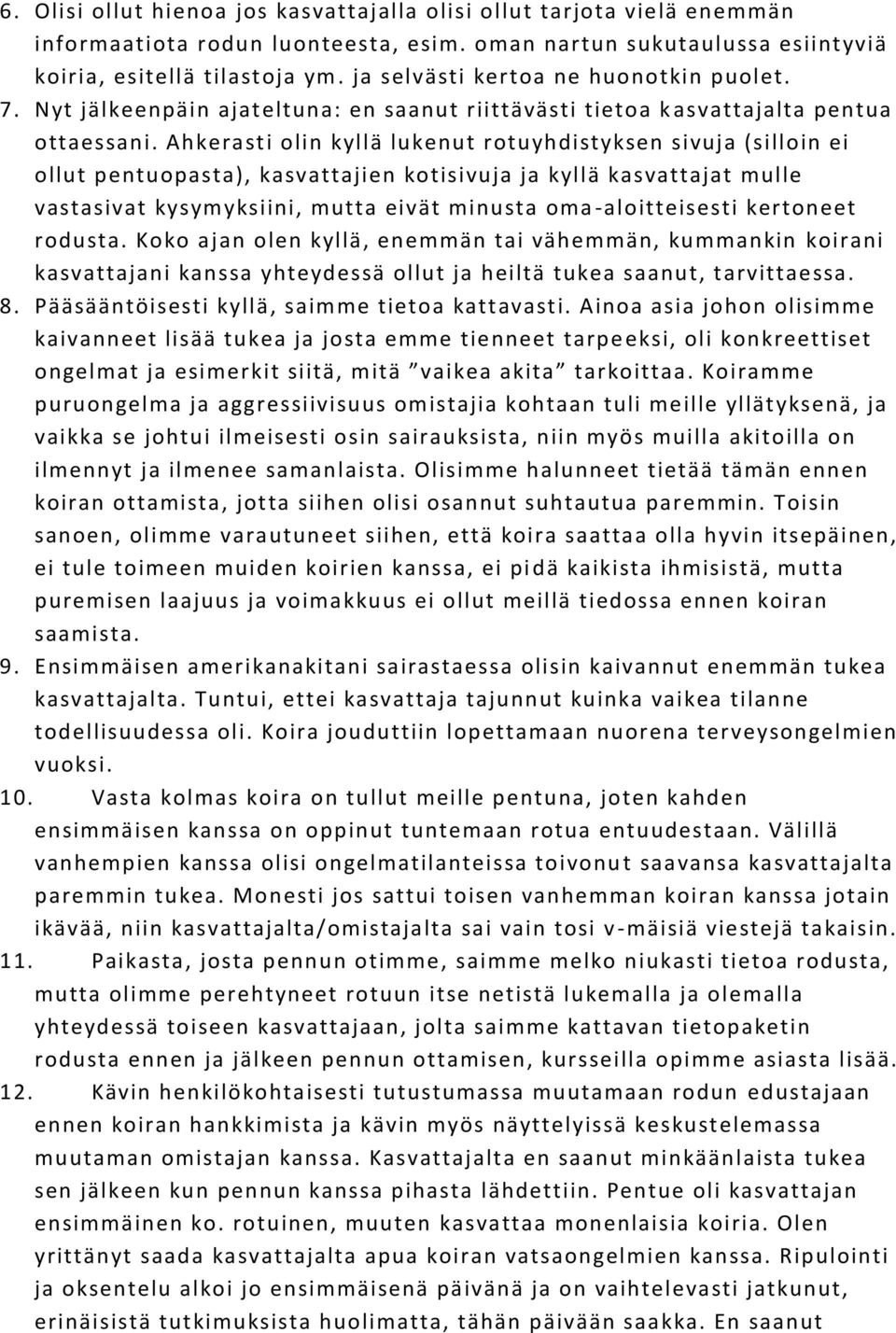 6. Olisi ollut hienoa jos kasvattajalla olisi ollut tarjota vielä enemmän informaatiota rodun luonteesta, esim. oman nartun sukutaulussa esiintyviä koiria, esitellä tilastoja ym. ja selvästi kertoa ne huonotkin puolet.

7. Nyt jälkeenpäin ajateltuna: en saanut riittävästi tietoa kasvattajalta pentua ottaessani. Ahkerasti olin kyllä lukenut rotuyhdistyksen sivuja (silloin ei ollut pentuopasta), kasvattajien kotisivuja ja kyllä kasvattajat mulle vastasivat kysymyksiini, mutta eivät minusta oma-aloitteisesti kertoneet rodusta. Koko ajan olen kyllä, enemmän tai vähemmän, kummankin koirani kasvattajani kanssa yhteydessä ollut ja heiltä tukea saanut, tarvittaessa.

8. Pääsääntöisesti kyllä, saimme tietoa kattavasti. Ainoa asia johon olisimme kaivanneet lisää tukea ja josta emme tienneet tarpeeksi, oli konkreettiset ongelmat ja esimerkit siitä, mitä ”vaikea akita” tarkoittaa. Koiramme puruongelma ja aggressiivisuus omistajia kohtaan tuli meille yllätyksenä, ja vaikka se johtui ilmeisesti osin sairauksista, niin myös muilla akitoilla on ilmennyt ja ilmenee samanlaista. Olisimme halunneet tietää tämän ennen koiran ottamista, jotta siihen olisi osannut suhtautua paremmin. Toisin sanoen, olimme varautuneet siihen, että koira saattaa olla hyvin itsepäinen, ei tule toimeen muiden koirien kanssa, ei pidä kaikista ihmisistä, mutta puremisen laajuus ja voimakkuus ei ollut meillä tiedossa ennen koiran saamista.

9. Ensimmäisen amerikanakitani sairastaessa olisin kaivannut enemmän tukea kasvattajalta. Tuntui, ettei kasvattaja tajunnut kuinka vaikea tilanne todellisuudessa oli. Koira jouduttiin lopettamaan nuorena terveysongelmien vuoksi.

10. Vasta kolmas koira on tullut meille pentuna, joten kahden ensimmäisen kanssa on oppinut tuntemaan rotua entuudestaan. Välillä vanhempien kanssa olisi ongelmatilanteissa toivonut saavansa kasvattajalta paremmin tukea. Monesti jos sattui toisen vanhemman koiran kanssa jotain ikävää, niin kasvattajalta/omistajalta sai vain tosi v-mäisiä viestejä takaisin.

11. Paikasta, josta pennun otimme, saimme melko niukasti tietoa rodusta, mutta olimme perehtyneet rotuun itse netistä lukemalla ja olemalla yhteydessä toiseen kasvattajaan, jolta saimme kattavan tietopaketin rodusta ennen ja jälkeen pennun ottamisen, kursseilla opimme asiasta lisää.

12. Kävin henkilökohtaisesti tutustumassa muutamaan rodun edustajaan ennen koiran hankkimista ja kävin myös näyttelyissä keskustelemassa muutaman omistajan kanssa. Kasvattajalta en saanut minkäänlaista tukea sen jälkeen kun pennun kanssa pihasta lähdettiin. Pentue oli kasvattajan ensimmäinen ko. rotuinen, muuten kasvattaa monenlaisia koiria. Olen yrittänyt saada kasvattajalta apua koiran vatsaongelmien kanssa. Ripulointi ja oksentelu alkoi jo ensimmäisenä päivänä ja on vaihtelevasti jatkunut, erinäisistä tutkimuksista huolimatta, tähän päivään saakka. En saanut